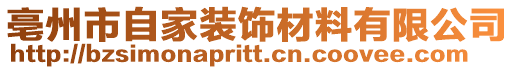 亳州市自家装饰材料有限公司
http://bzsimonapritt.cn.coovee.com